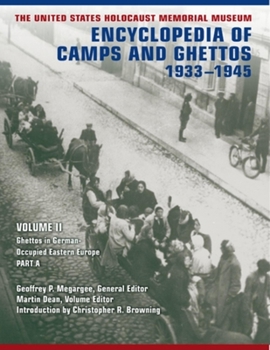 THE UNITED STATES HOLOCAUST MEMORIAL MUSEUM
ENCYCLOPEDIA OF CAMPS AND GHETTOS 1933–1945

VOLUME II
Ghettos in German-Occupied Eastern Europe
PART A

Geoffrey P. Megargee, General Editor
Martin Dean, Volume Editor
Introduction by Christopher R. Browning